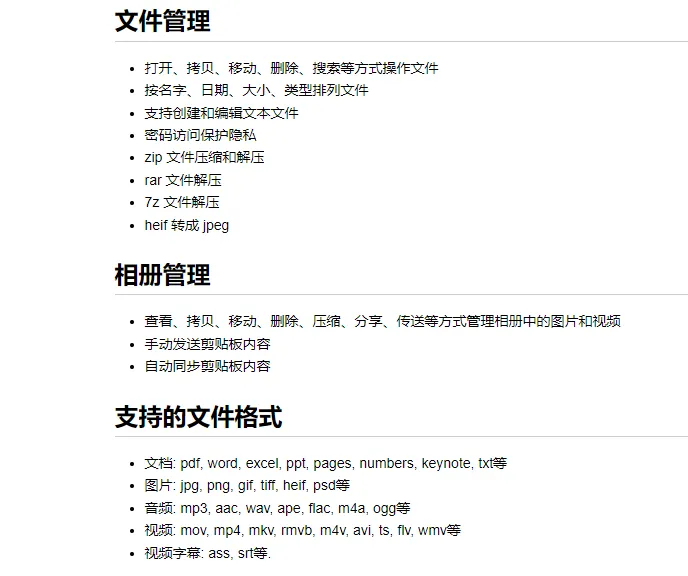 文件管理

- 打开、拷贝、移动、删除、搜索等方式操作文件
- 按名字、日期、大小、类型排列文件
- 支持创建和编辑文本文件
- 密码访问保护隐私
- zip 文件压缩和解压
- rar 文件解压
- 7z 文件解压
- heif 转成 jpeg

相册管理

- 查看、拷贝、移动、删除、压缩、分享、传送等方式管理相册中的图片和视频
- 手动发送剪贴板内容
- 自动同步剪贴板内容

支持的文件格式

- 文档: pdf, word, excel, ppt, pages, numbers, keynote, txt等
- 图片: jpg, png, gif, tiff, heif, psd等
- 音频: mp3, aac, wav, ape, flac, m4a, ogg等
- 视频: mov, mp4, mkv, rmvb, m4v, avi, ts, flv, wmv等
- 视频字幕: ass, srt等.